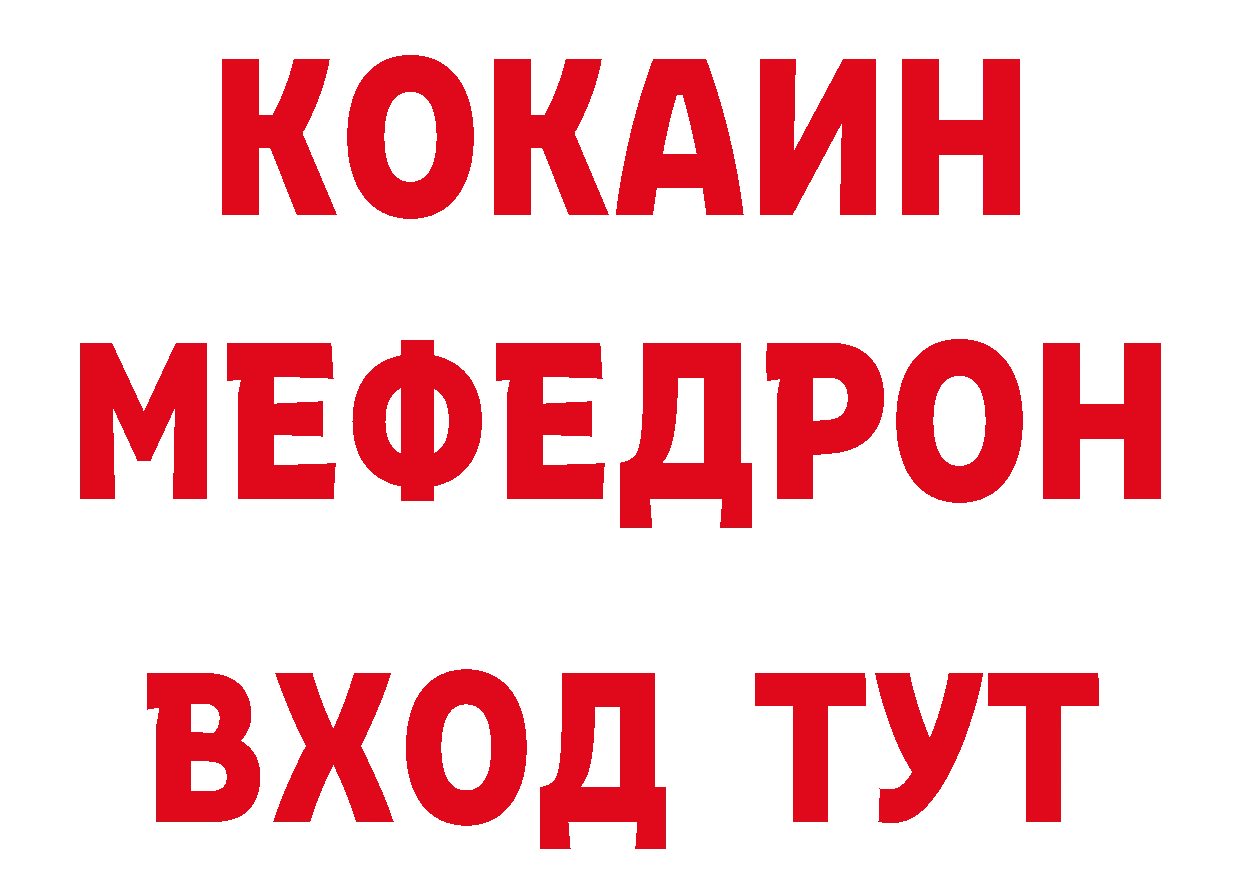 КОКАИН
МЕФЕДРОН
ВХОД ТУТ